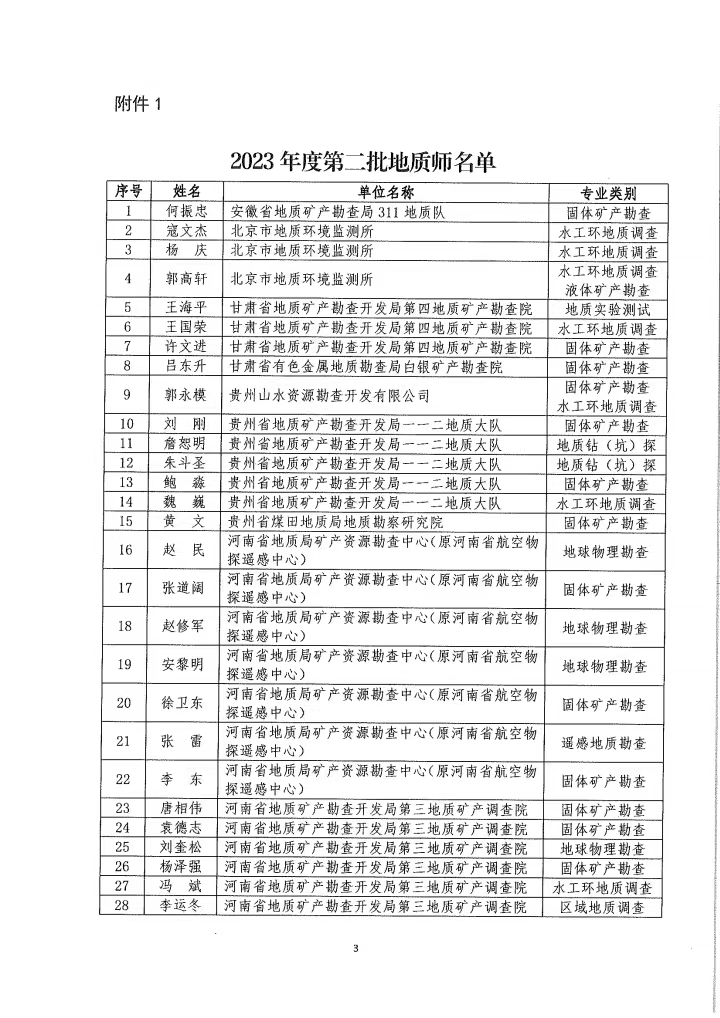 附件 1

2023 年度第二批地质师名单

| 序号 | 姓名 | 单位名称 | 专业类别 |
|---|---|---|---|
| 1 | 何振忠 | 安徽省地质矿产勘查局 311 地质队 | 固体矿产勘查 |
| 2 | 寇文杰 | 北京市地质环境监测所 | 水工环地质调查 |
| 3 | 杨　庆 | 北京市地质环境监测所 | 水工环地质调查 |
| 4 | 郭高轩 | 北京市地质环境监测所 | 水工环地质调查 液体矿产勘查 |
| 5 | 王海平 | 甘肃省地质矿产勘查开发局第四地质矿产勘查院 | 地质实验测试 |
| 6 | 王国荣 | 甘肃省地质矿产勘查开发局第四地质矿产勘查院 | 水工环地质调查 |
| 7 | 许文进 | 甘肃省地质矿产勘查开发局第四地质矿产勘查院 | 固体矿产勘查 |
| 8 | 吕东升 | 甘肃省有色金属地质勘查局白银矿产勘查院 | 固体矿产勘查 |
| 9 | 郭永模 | 贵州山水资源勘查开发有限公司 | 固体矿产勘查 水工环地质调查 |
| 10 | 刘　刚 | 贵州省地质矿产勘查开发局一一二地质大队 | 固体矿产勘查 |
| 11 | 詹恕明 | 贵州省地质矿产勘查开发局一一二地质大队 | 地质钻（坑）探 |
| 12 | 朱斗圣 | 贵州省地质矿产勘查开发局一一二地质大队 | 地质钻（坑）探 |
| 13 | 鲍　淼 | 贵州省地质矿产勘查开发局一一二地质大队 | 固体矿产勘查 |
| 14 | 魏　巍 | 贵州省地质矿产勘查开发局一一二地质大队 | 水工环地质调查 |
| 15 | 黄　文 | 贵州省煤田地质局地质勘察研究院 | 固体矿产勘查 |
| 16 | 赵　民 | 河南省地质局矿产资源勘查中心（原河南省航空物探遥感中心） | 地球物理勘查 |
| 17 | 张道阔 | 河南省地质局矿产资源勘查中心（原河南省航空物探遥感中心） | 固体矿产勘查 |
| 18 | 赵修军 | 河南省地质局矿产资源勘查中心（原河南省航空物探遥感中心） | 地球物理勘查 |
| 19 | 安黎明 | 河南省地质局矿产资源勘查中心（原河南省航空物探遥感中心） | 地球物理勘查 |
| 20 | 徐卫东 | 河南省地质局矿产资源勘查中心（原河南省航空物探遥感中心） | 固体矿产勘查 |
| 21 | 张　雷 | 河南省地质局矿产资源勘查中心（原河南省航空物探遥感中心） | 遥感地质勘查 |
| 22 | 李　东 | 河南省地质局矿产资源勘查中心（原河南省航空物探遥感中心） | 固体矿产勘查 |
| 23 | 唐相伟 | 河南省地质矿产勘查开发局第三地质矿产调查院 | 固体矿产勘查 |
| 24 | 袁德志 | 河南省地质矿产勘查开发局第三地质矿产调查院 | 固体矿产勘查 |
| 25 | 刘奎松 | 河南省地质矿产勘查开发局第三地质矿产调查院 | 地球物理勘查 |
| 26 | 杨泽强 | 河南省地质矿产勘查开发局第三地质矿产调查院 | 固体矿产勘查 |
| 27 | 冯　斌 | 河南省地质矿产勘查开发局第三地质矿产调查院 | 水工环地质调查 |
| 28 | 李运冬 | 河南省地质矿产勘查开发局第三地质矿产调查院 | 区域地质调查 |

3